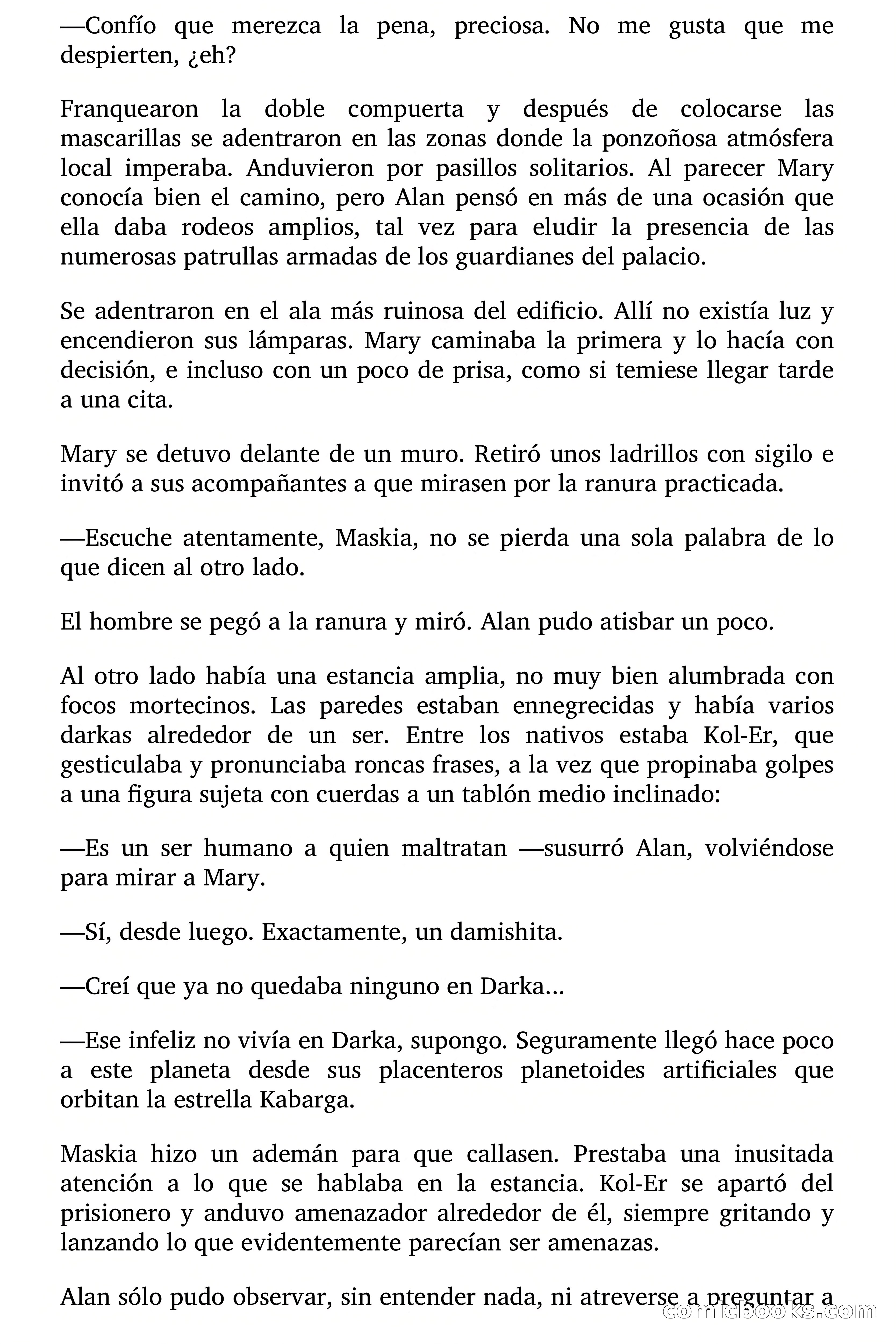 —Confío que merezca la pena, preciosa. No me gusta que me despierten, ¿eh?

Franquearon la doble compuerta y después de colocarse las mascarillas se adentraron en las zonas donde la ponzoñosa atmósfera local imperaba. Anduvieron por pasillos solitarios. Al parecer Mary conocía bien el camino, pero Alan pensó en más de una ocasión que ella daba rodeos amplios, tal vez para eludir la presencia de las numerosas patrullas armadas de los guardianes del palacio.

Se adentraron en el ala más ruinosa del edificio. Allí no existía luz y encendieron sus lámparas. Mary caminaba la primera y lo hacía con decisión, e incluso con un poco de prisa, como si temiese llegar tarde a una cita.

Mary se detuvo delante de un muro. Retiró unos ladrillos con sigilo e invitó a sus acompañantes a que mirasen por la ranura practicada.

—Escuche atentamente, Maskia, no se pierda una sola palabra de lo que dicen al otro lado.

El hombre se pegó a la ranura y miró. Alan pudo atisbar un poco.

Al otro lado había una estancia amplia, no muy bien alumbrada con focos mortecinos. Las paredes estaban ennegrecidas y había varios darkas alrededor de un ser. Entre los nativos estaba Kol-Er, que gesticulaba y pronunciaba roncas frases, a la vez que propinaba golpes a una figura sujeta con cuerdas a un tablón medio inclinado:

—Es un ser humano a quien maltratan —susurró Alan, volviéndose para mirar a Mary.

—Sí, desde luego. Exactamente, un damishita.

—Creí que ya no quedaba ninguno en Darka...

—Ese infeliz no vivía en Darka, supongo. Seguramente llegó hace poco a este planeta desde sus placenteros planetoides artificiales que orbitan la estrella Kabarga.

Maskia hizo un ademán para que callasen. Prestaba una inusitada atención a lo que se hablaba en la estancia. Kol-Er se apartó del prisionero y anduvo amenazador alrededor de él, siempre gritando y lanzando lo que evidentemente parecían ser amenazas.

Alan sólo pudo observar, sin entender nada, ni atreverse a preguntar a

comicbooks.com